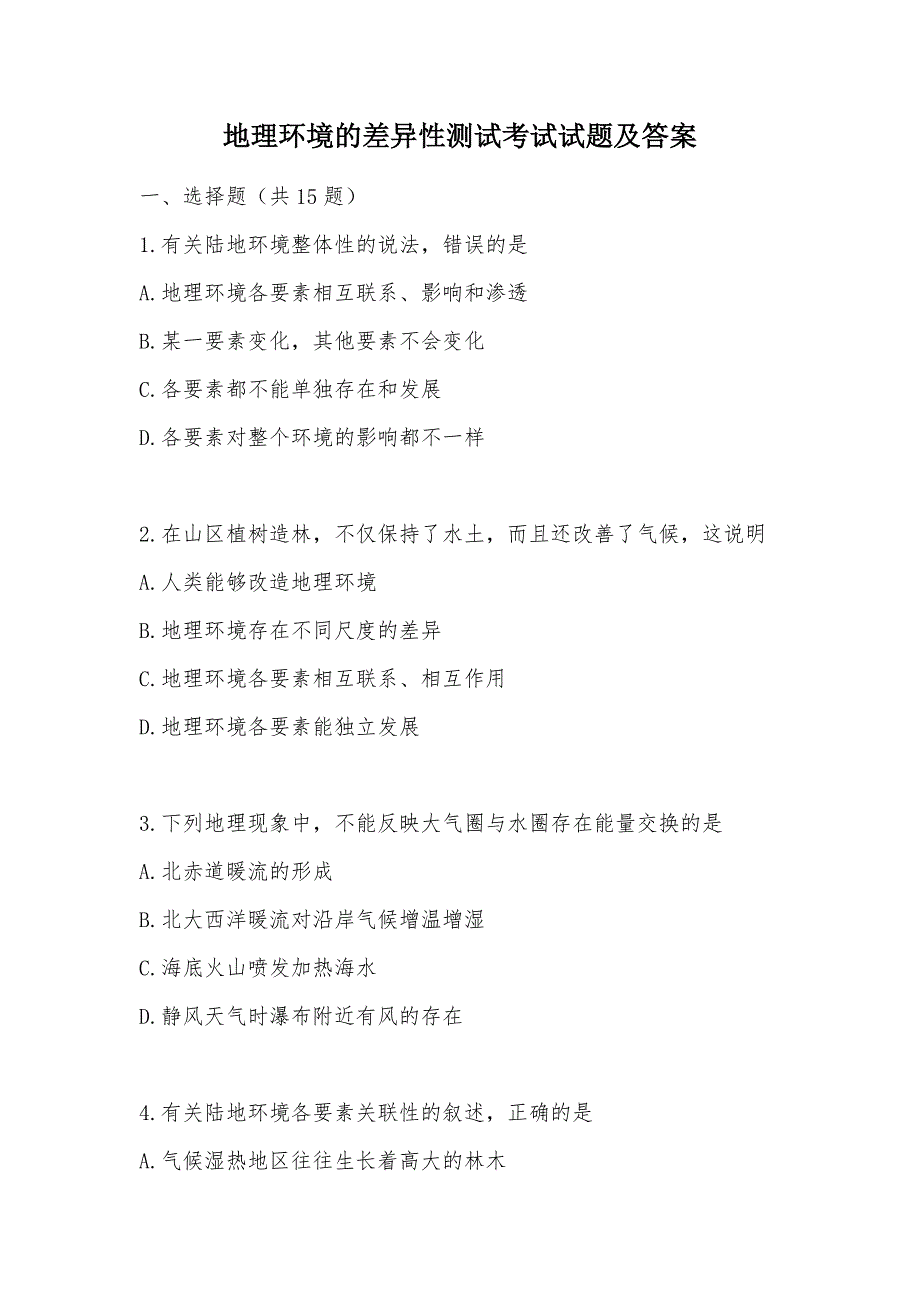 地理环境的差异性测试考试试题及答案

一、选择题（共 15 题）

1.有关陆地环境整体性的说法，错误的是

A.地理环境各要素相互联系、影响和渗透

B.某一要素变化，其他要素不会变化

C.各要素都不能单独存在和发展

D.各要素对整个环境的影响都不一样

2.在山区植树造林，不仅保持了水土，而且还改善了气候，这说明

A.人类能够改造地理环境

B.地理环境存在不同尺度的差异

C.地理环境各要素相互联系、相互作用

D.地理环境各要素能独立发展

3.下列地理现象中，不能反映大气圈与水圈存在能量交换的是

A.北赤道暖流的形成

B.北大西洋暖流对沿岸气候增温增湿

C.海底火山喷发加热海水

D.静风天气时瀑布附近有风的存在

4.有关陆地环境各要素关联性的叙述，正确的是

A.气候湿热地区往往生长着高大的林木